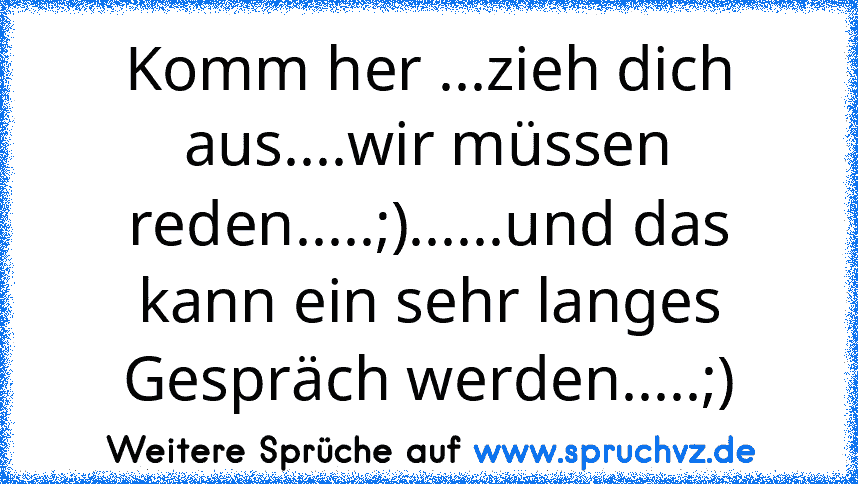 Komm her ...zieh dich aus....wir müssen reden.....;)......und das kann ein sehr langes Gespräch werden.....;)

Weitere Sprüche auf www.spruchvz.de